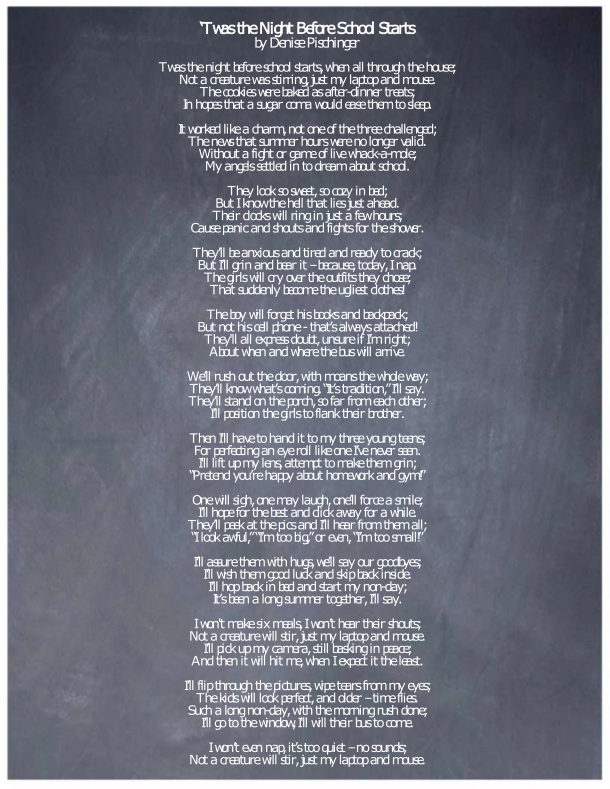 'Twas the Night Before School Starts
by Denise Pischinger

Twas the night before school starts, when all through the house;
Not a creature was stirring, just my laptop and mouse.
The cookies were baked as after-dinner treats;
In hopes that a sugar coma would ease them to sleep.

It worked like a charm, not one of the three challenged;
The news that summer hours were no longer valid.
Without a fight or game of live whack-a-mole;
My angels settled in to dream about school.

They look so sweet, so cozy in bed;
But I know the hell that lies just ahead.
Their clocks will ring in just a few hours;
Cause panic and shouts and fights for the shower.

They'll be anxious and tired and ready to crack;
But I'll grin and bear it – because, today, I nap.
The girls will cry over the outfits they chose;
That suddenly become the ugliest clothes!

The boy will forget his books and backpack;
But not his cell phone - that's always attached!
They'll all express doubt, unsure if I'm right;
About when and where the bus will arrive.

We'll rush out the door, with moans the whole way;
They'll know what's coming. "It's tradition," I'll say.
They'll stand on the porch, so far from each other;
I'll position the girls to flank their brother.

Then I'll have to hand it to my three young teens;
For perfecting an eye roll like one I've never seen.
I'll lift up my lens, attempt to make them grin;
"Pretend you're happy about homework and gym!"

One will sigh, one may laugh, one'll force a smile;
I'll hope for the best and click away for a while.
They'll peek at the pics and I'll hear from them all;
"I look awful," "I'm too big," or even, "I'm too small!"

I'll assure them with hugs, we'll say our goodbyes;
I'll wish them good luck and skip back inside.
I'll hop back in bed and start my non-day;
It's been a long summer together, I'll say.

I won't make six meals, I won't hear their shouts;
Not a creature will stir, just my laptop and mouse.
I'll pick up my camera, still basking in peace;
And then it will hit me, when I expect it the least.

I'll flip through the pictures, wipe tears from my eyes;
The kids will look perfect, and older – time flies.
Such a long non-day, with the morning rush done;
I'll go to the window, I'll will their bus to come.

I won't even nap, it's too quiet – no sounds;
Not a creature will stir, just my laptop and mouse.